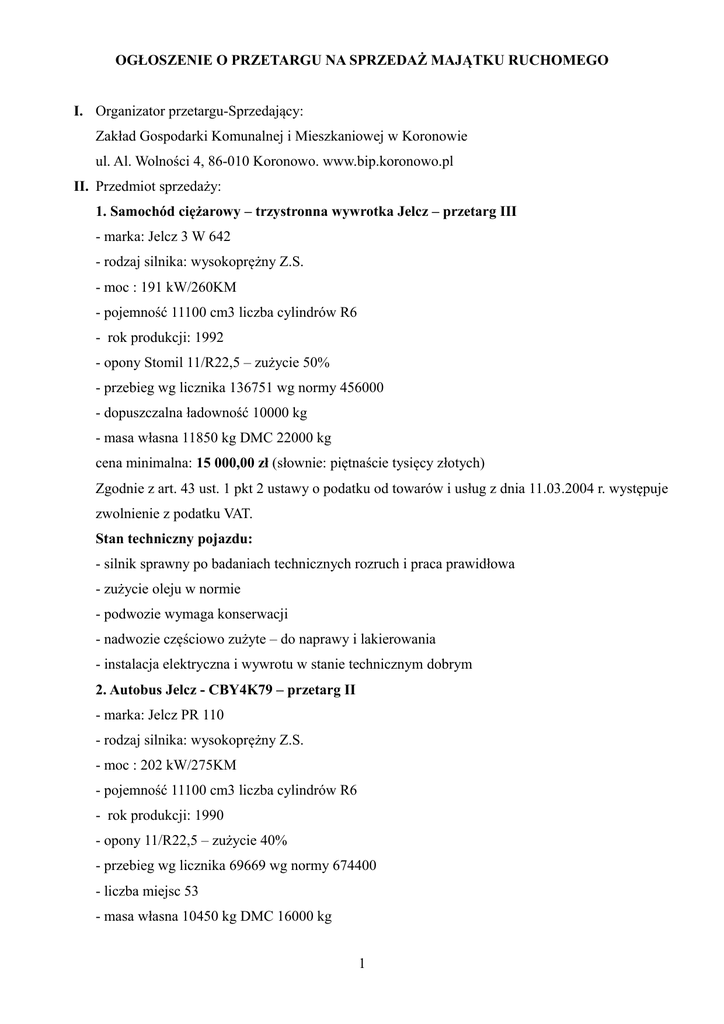 OGŁOSZENIE O PRZETARGU NA SPRZEDAŻ MAJĄTKU RUCHOMEGO

I. Organizator przetargu-Sprzedający:
Zakład Gospodarki Komunalnej i Mieszkaniowej w Koronowie
ul. Al. Wolności 4, 86-010 Koronowo. www.bip.koronowo.pl

II. Przedmiot sprzedaży:
1. Samochód ciężarowy – trzystronna wywrotka Jelcz – przetarg III
- marka: Jelcz 3 W 642
- rodzaj silnika: wysokoprężny Z.S.
- moc : 191 kW/260KM
- pojemność 11100 cm3 liczba cylindrów R6
- rok produkcji: 1992
- opony Stomil 11/R22,5 – zużycie 50%
- przebieg wg licznika 136751 wg normy 456000
- dopuszczalna ładowność 10000 kg
- masa własna 11850 kg DMC 22000 kg
cena minimalna: 15 000,00 zł (słownie: piętnaście tysięcy złotych)
Zgodnie z art. 43 ust. 1 pkt 2 ustawy o podatku od towarów i usług z dnia 11.03.2004 r. występuje zwolnienie z podatku VAT.
Stan techniczny pojazdu:
- silnik sprawny po badaniach technicznych rozruch i praca prawidłowa
- zużycie oleju w normie
- podwozie wymaga konserwacji
- nadwozie częściowo zużyte – do naprawy i lakierowania
- instalacja elektryczna i wywrotu w stanie technicznym dobrym
2. Autobus Jelcz - CBY4K79 – przetarg II
- marka: Jelcz PR 110
- rodzaj silnika: wysokoprężny Z.S.
- moc : 202 kW/275KM
- pojemność 11100 cm3 liczba cylindrów R6
- rok produkcji: 1990
- opony 11/R22,5 – zużycie 40%
- przebieg wg licznika 69669 wg normy 674400
- liczba miejsc 53
- masa własna 10450 kg DMC 16000 kg

1